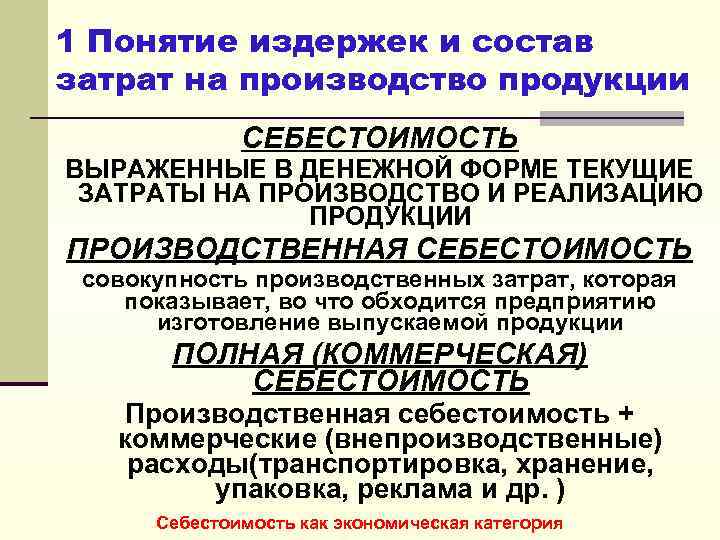 1 Понятие издержек и состав затрат на производство продукции

СЕБЕСТОИМОСТЬ

ВЫРАЖЕННЫЕ В ДЕНЕЖНОЙ ФОРМЕ ТЕКУЩИЕ ЗАТРАТЫ НА ПРОИЗВОДСТВО И РЕАЛИЗАЦИЮ ПРОДУКЦИИ

ПРОИЗВОДСТВЕННАЯ СЕБЕСТОИМОСТЬ

совокупность производственных затрат, которая показывает, во что обходится предприятию изготовление выпускаемой продукции

ПОЛНАЯ (КОММЕРЧЕСКАЯ) СЕБЕСТОИМОСТЬ

Производственная себестоимость + коммерческие (внепроизводственные) расходы(транспортировка, хранение, упаковка, реклама и др. )

Себестоимость как экономическая категория